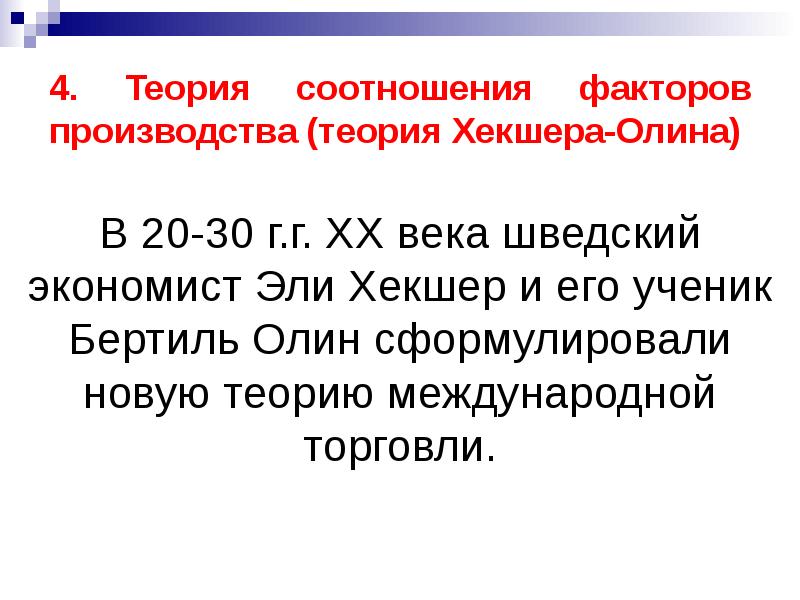 4. Теория соотношения факторов производства (теория Хекшера-Олина)

В 20-30 г.г. XX века шведский экономист Эли Хекшер и его ученик Бертиль Олин сформулировали новую теорию международной торговли.